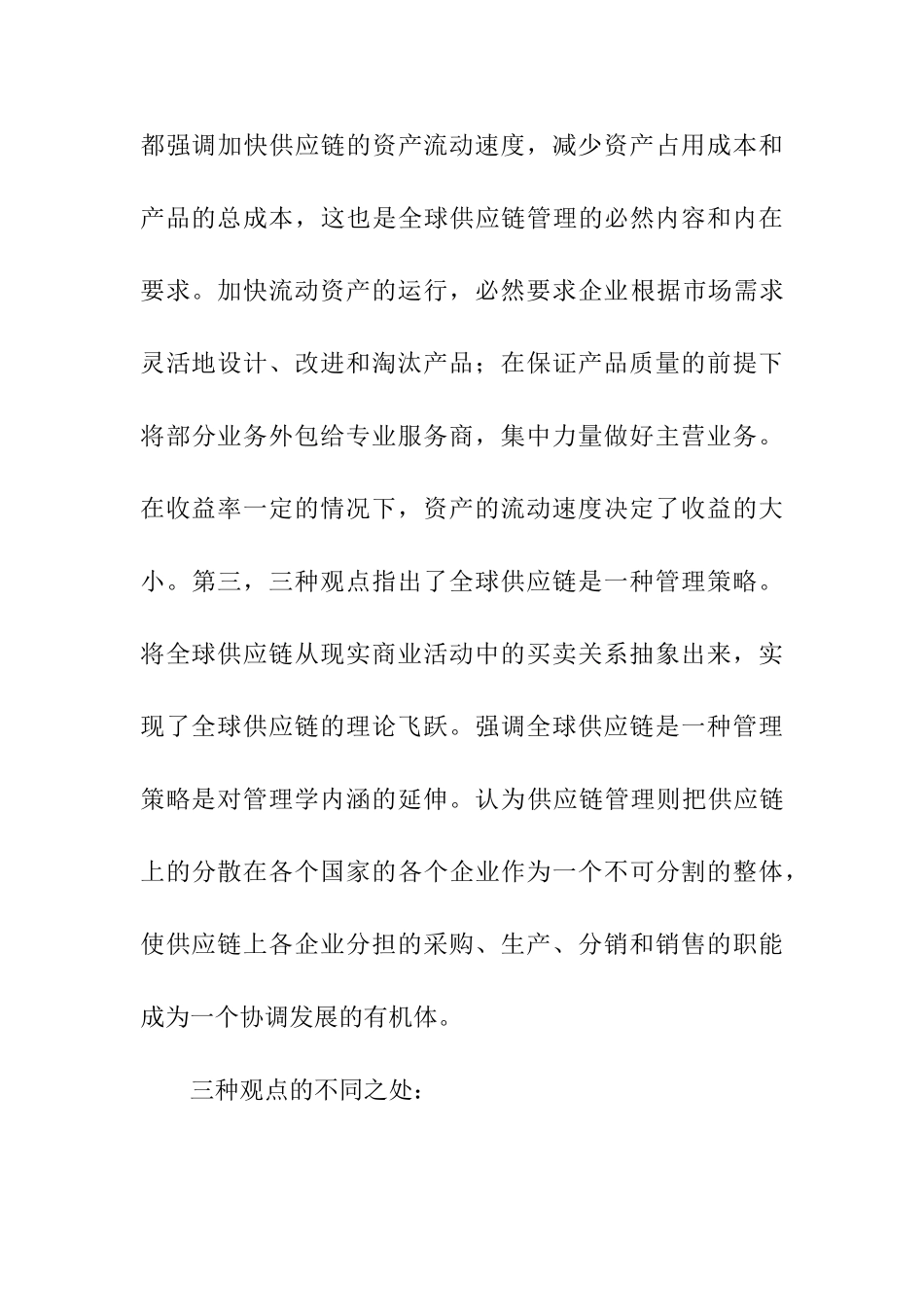 都强调加快供应链的资产流动速度，减少资产占用成本和产品的总成本，这也是全球供应链管理的必然内容和内在要求。加快流动资产的运行，必然要求企业根据市场需求灵活地设计、改进和淘汰产品；在保证产品质量的前提下将部分业务外包给专业服务商，集中力量做好主营业务。在收益率一定的情况下，资产的流动速度决定了收益的大小。第三，三种观点指出了全球供应链是一种管理策略。将全球供应链从现实商业活动中的买卖关系抽象出来，实现了全球供应链的理论飞跃。强调全球供应链是一种管理策略是对管理学内涵的延伸。认为供应链管理则把供应链上的分散在各个国家的各个企业作为一个不可分割的整体，使供应链上各企业分担的采购、生产、分销和销售的职能成为一个协调发展的有机体。

三种观点的不同之处：